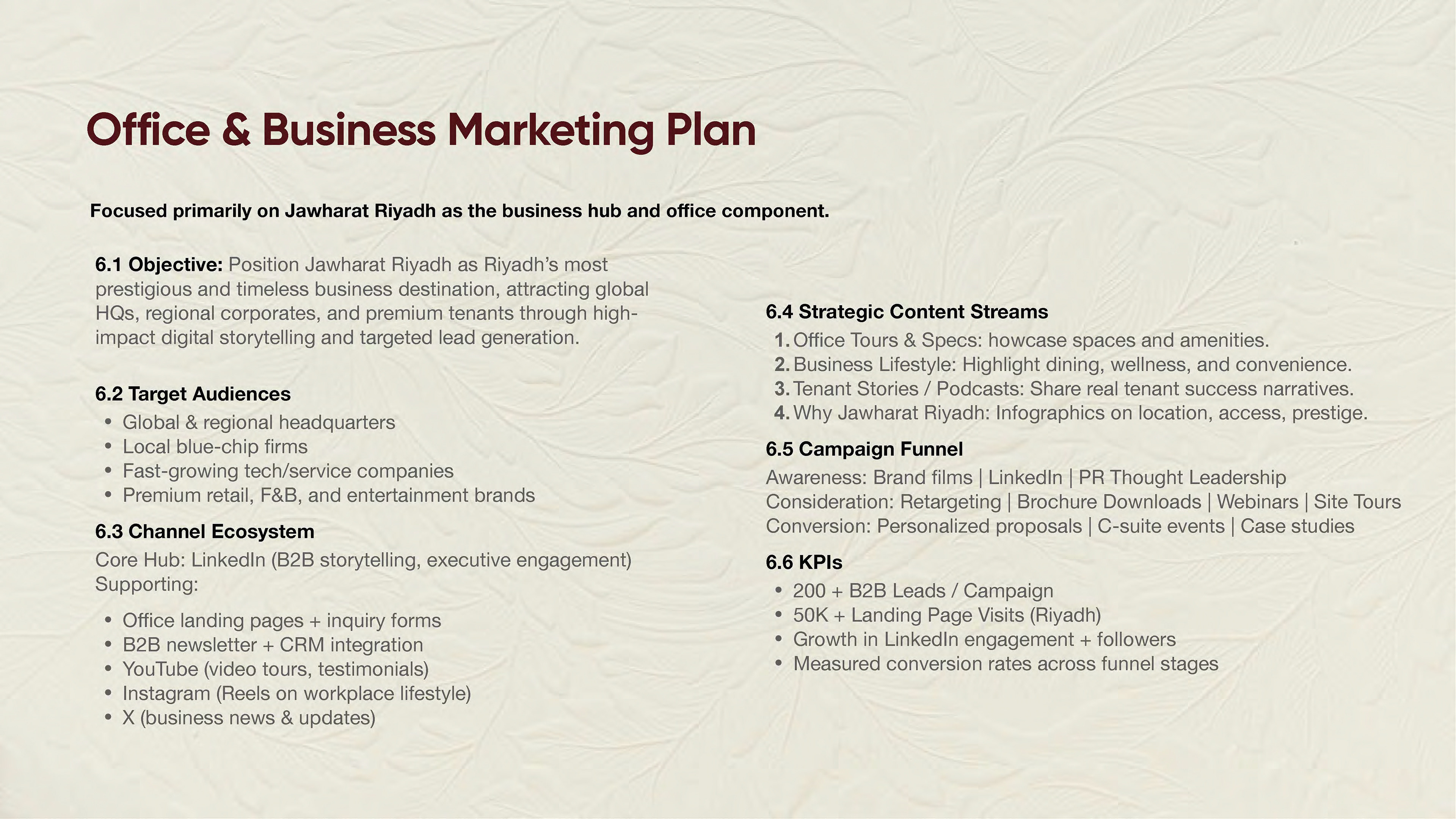 Office & Business Marketing Plan

Focused primarily on Jawharat Riyadh as the business hub and office component.

6.1 Objective: Position Jawharat Riyadh as Riyadh's most prestigious and timeless business destination, attracting global HQs, regional corporates, and premium tenants through high-impact digital storytelling and targeted lead generation.

6.2 Target Audiences
• Global & regional headquarters
• Local blue-chip firms
• Fast-growing tech/service companies
• Premium retail, F&B, and entertainment brands

6.3 Channel Ecosystem
Core Hub: LinkedIn (B2B storytelling, executive engagement)
Supporting:

• Office landing pages + inquiry forms
• B2B newsletter + CRM integration
• YouTube (video tours, testimonials)
• Instagram (Reels on workplace lifestyle)
• X (business news & updates)

6.4 Strategic Content Streams
1. Office Tours & Specs: howcase spaces and amenities.
2. Business Lifestyle: Highlight dining, wellness, and convenience.
3. Tenant Stories / Podcasts: Share real tenant success narratives.
4. Why Jawharat Riyadh: Infographics on location, access, prestige.

6.5 Campaign Funnel
Awareness: Brand films | LinkedIn | PR Thought Leadership
Consideration: Retargeting | Brochure Downloads | Webinars | Site Tours
Conversion: Personalized proposals | C-suite events | Case studies

6.6 KPIs
• 200 + B2B Leads / Campaign
• 50K + Landing Page Visits (Riyadh)
• Growth in LinkedIn engagement + followers
• Measured conversion rates across funnel stages